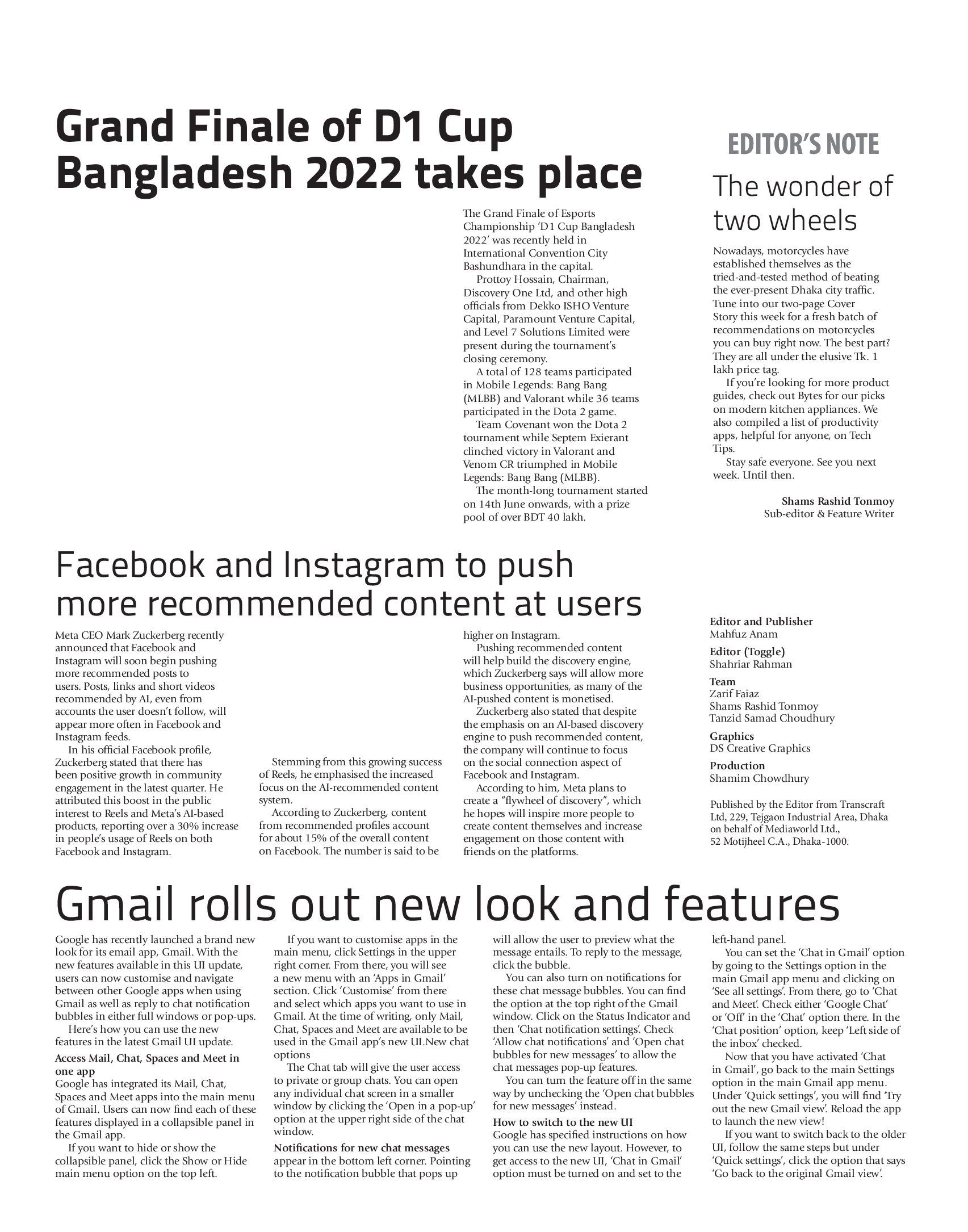 Grand Finale of D1 Cup Bangladesh 2022 takes place

The Grand Finale of Esports Championship 'D1 Cup Bangladesh 2022' was recently held in International Convention City Bashundhara in the capital.

Prottoy Hossain, Chairman, Discovery One Ltd, and other high officials from Dekko ISHO Venture Capital, Paramount Venture Capital, and Level 7 Solutions Limited were present during the tournament's closing ceremony.

A total of 128 teams participated in Mobile Legends: Bang Bang (MLBB) and Valorant while 36 teams participated in the Dota 2 game.

Team Covenant won the Dota 2 tournament while Septem Exierant clinched victory in Valorant and Venom CR triumphed in Mobile Legends: Bang Bang (MLBB).

The month-long tournament started on 14th June onwards, with a prize pool of over BDT 40 lakh.

EDITOR'S NOTE

The wonder of two wheels

Nowadays, motorcycles have established themselves as the tried-and-tested method of beating the ever-present Dhaka city traffic. Tune into our two-page Cover Story this week for a fresh batch of recommendations on motorcycles you can buy right now. The best part? They are all under the elusive Tk. 1 lakh price tag.

If you're looking for more product guides, check out Bytes for our picks on modern kitchen appliances. We also compiled a list of productivity apps, helpful for anyone, on Tech Tips.

Stay safe everyone. See you next week. Until then.

Shams Rashid Tonmoy
Sub-editor & Feature Writer

Facebook and Instagram to push more recommended content at users

Meta CEO Mark Zuckerberg recently announced that Facebook and Instagram will soon begin pushing more recommended posts to users. Posts, links and short videos recommended by AI, even from accounts the user doesn't follow, will appear more often in Facebook and Instagram feeds.

In his official Facebook profile, Zuckerberg stated that there has been positive growth in community engagement in the latest quarter. He attributed this boost in the public interest to Reels and Meta's AI-based products, reporting over a 30% increase in people's usage of Reels on both Facebook and Instagram.

Stemming from this growing success of Reels, he emphasised the increased focus on the AI-recommended content system.

According to Zuckerberg, content from recommended profiles account for about 15% of the overall content on Facebook. The number is said to be higher on Instagram.

Pushing recommended content will help build the discovery engine, which Zuckerberg says will allow more business opportunities, as many of the AI-pushed content is monetised.

Zuckerberg also stated that despite the emphasis on an AI-based discovery engine to push recommended content, the company will continue to focus on the social connection aspect of Facebook and Instagram.

According to him, Meta plans to create a "flywheel of discovery", which he hopes will inspire more people to create content themselves and increase engagement on those content with friends on the platforms.

Editor and Publisher
Mahfuz Anam

Editor (Toggle)
Shahriar Rahman

Team
Zarif Faiaz
Shams Rashid Tonmoy
Tanzid Samad Choudhury

Graphics
DS Creative Graphics

Production
Shamim Chowdhury

Published by the Editor from Transcraft Ltd, 229, Tejgaon Industrial Area, Dhaka on behalf of Mediaworld Ltd., 52 Motijheel C.A., Dhaka-1000.

Gmail rolls out new look and features

Google has recently launched a brand new look for its email app, Gmail. With the new features available in this UI update, users can now customise and navigate between other Google apps when using Gmail as well as reply to chat notification bubbles in either full windows or pop-ups.

Here's how you can use the new features in the latest Gmail UI update.

Access Mail, Chat, Spaces and Meet in one app
Google has integrated its Mail, Chat, Spaces and Meet apps into the main menu of Gmail. Users can now find each of these features displayed in a collapsible panel in the Gmail app.

If you want to hide or show the collapsible panel, click the Show or Hide main menu option on the top left.

If you want to customise apps in the main menu, click Settings in the upper right corner. From there, you will see a new menu with an 'Apps in Gmail' section. Click 'Customise' from there and select which apps you want to use in Gmail. At the time of writing, only Mail, Chat, Spaces and Meet are available to be used in the Gmail app's new UI.New chat options

The Chat tab will give the user access to private or group chats. You can open any individual chat screen in a smaller window by clicking the 'Open in a pop-up' option at the upper right side of the chat window.

Notifications for new chat messages appear in the bottom left corner. Pointing to the notification bubble that pops up will allow the user to preview what the message entails. To reply to the message, click the bubble.

You can also turn on notifications for these chat message bubbles. You can find the option at the top right of the Gmail window. Click on the Status Indicator and then 'Chat notification settings'. Check 'Allow chat notifications' and 'Open chat bubbles for new messages' to allow the chat messages pop-up features.

You can turn the feature off in the same way by unchecking the 'Open chat bubbles for new messages' instead.

How to switch to the new UI
Google has specified instructions on how you can use the new layout. However, to get access to the new UI, 'Chat in Gmail' option must be turned on and set to the left-hand panel.

You can set the 'Chat in Gmail' option by going to the Settings option in the main Gmail app menu and clicking on 'See all settings'. From there, go to 'Chat and Meet'. Check either 'Google Chat' or 'Off' in the 'Chat' option there. In the 'Chat position' option, keep 'Left side of the inbox' checked.

Now that you have activated 'Chat in Gmail', go back to the main Settings option in the main Gmail app menu. Under 'Quick settings', you will find 'Try out the new Gmail view'. Reload the app to launch the new view!

If you want to switch back to the older UI, follow the same steps but under 'Quick settings', click the option that says 'Go back to the original Gmail view'.